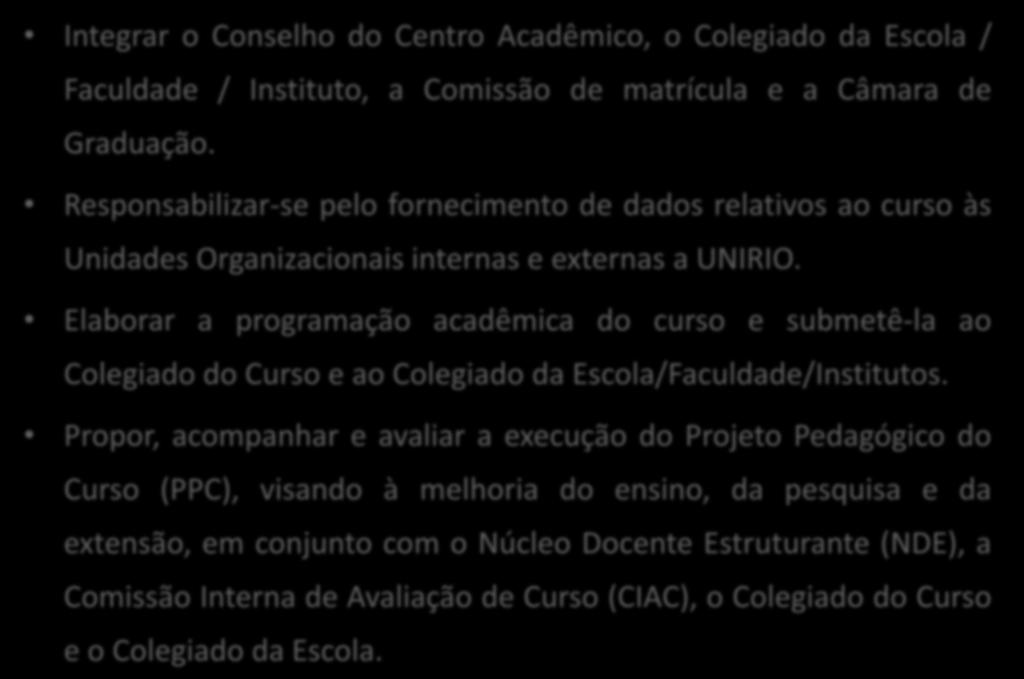 • Integrar o Conselho do Centro Acadêmico, o Colegiado da Escola / Faculdade / Instituto, a Comissão de matrícula e a Câmara de Graduação.

• Responsabilizar-se pelo fornecimento de dados relativos ao curso às Unidades Organizacionais internas e externas a UNIRIO.

• Elaborar a programação acadêmica do curso e submetê-la ao Colegiado do Curso e ao Colegiado da Escola/Faculdade/Institutos.

• Propor, acompanhar e avaliar a execução do Projeto Pedagógico do Curso (PPC), visando à melhoria do ensino, da pesquisa e da extensão, em conjunto com o Núcleo Docente Estruturante (NDE), a Comissão Interna de Avaliação de Curso (CIAC), o Colegiado do Curso e o Colegiado da Escola.